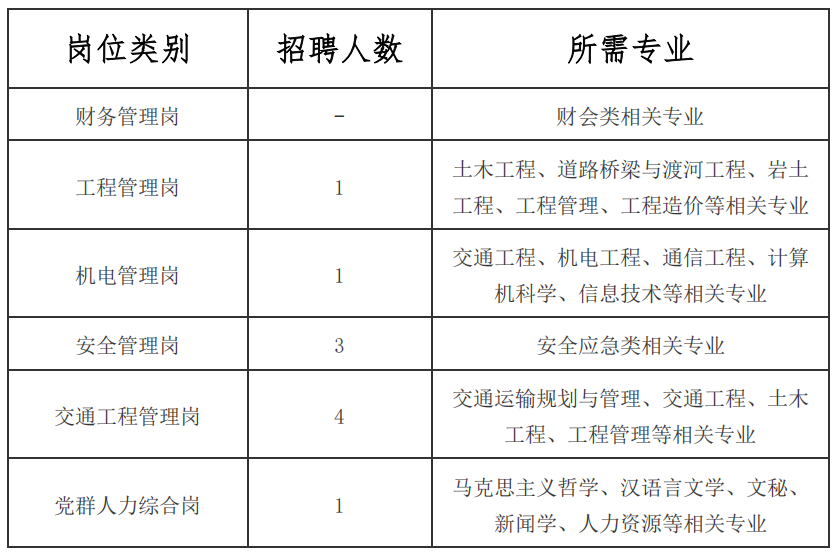 | 岗位类别 | 招聘人数 | 所需专业 |
|---|---|---|
| 财务管理岗 | - | 财会类相关专业 |
| 工程管理岗 | 1 | 土木工程、道路桥梁与渡河工程、岩土工程、工程管理、工程造价等相关专业 |
| 机电管理岗 | 1 | 交通工程、机电工程、通信工程、计算机科学、信息技术等相关专业 |
| 安全管理岗 | 3 | 安全应急类相关专业 |
| 交通工程管理岗 | 4 | 交通运输规划与管理、交通工程、土木工程、工程管理等相关专业 |
| 党群人力综合岗 | 1 | 马克思主义哲学、汉语言文学、文秘、新闻学、人力资源等相关专业 |